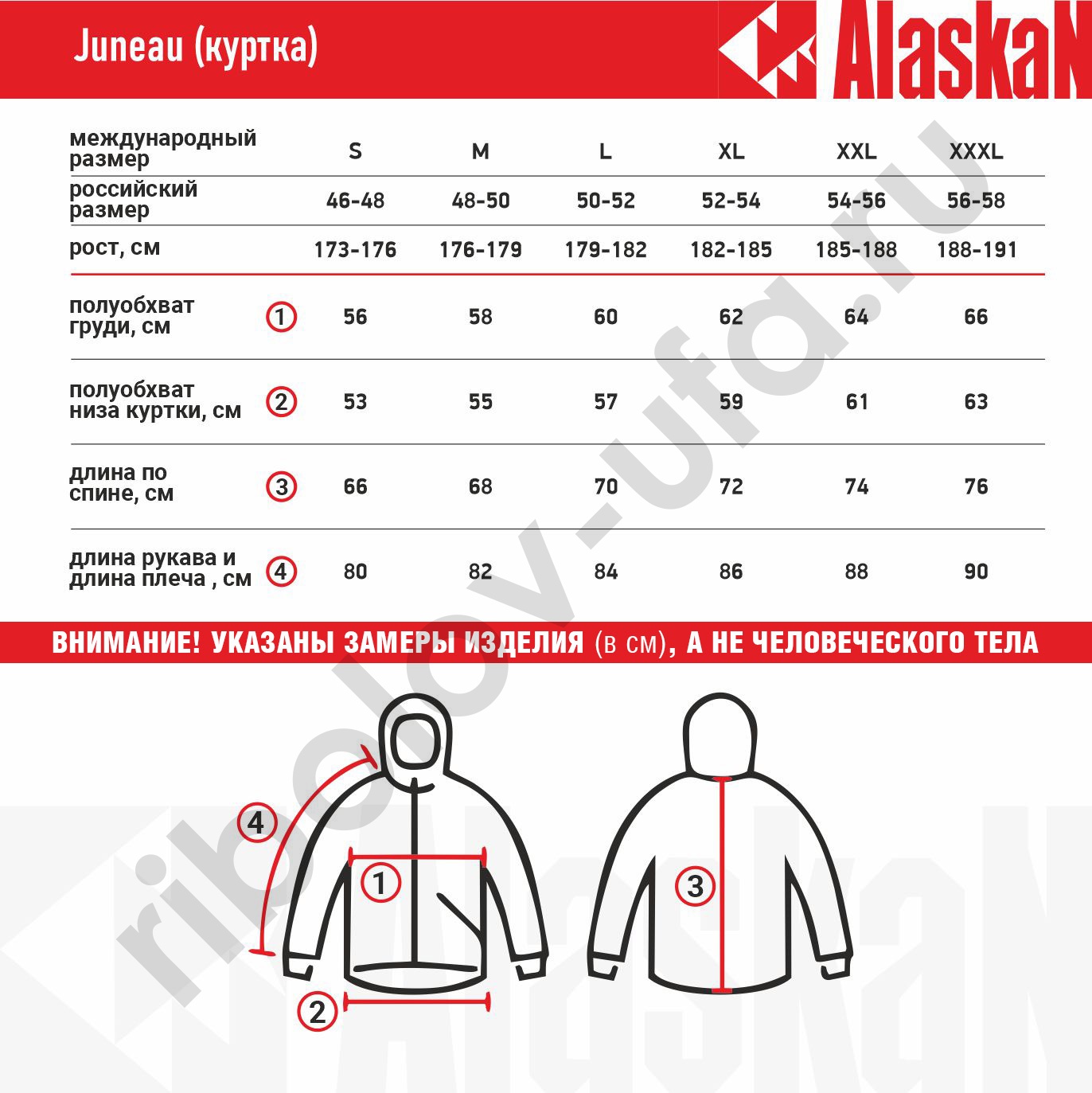 Juneau (куртка)

AlaskaN

| международный размер | | S | M | L | XL | XXL | XXXL |
|---|---|---|---|---|---|---|---|
| российский размер | | 46-48 | 48-50 | 50-52 | 52-54 | 54-56 | 56-58 |
| рост, см | | 173-176 | 176-179 | 179-182 | 182-185 | 185-188 | 188-191 |
| полуобхват груди, см | 1 | 56 | 58 | 60 | 62 | 64 | 66 |
| полуобхват низа куртки, см | 2 | 53 | 55 | 57 | 59 | 61 | 63 |
| длина по спине, см | 3 | 66 | 68 | 70 | 72 | 74 | 76 |
| длина рукава и длина плеча , см | 4 | 80 | 82 | 84 | 86 | 88 | 90 |

ВНИМАНИЕ! УКАЗАНЫ ЗАМЕРЫ ИЗДЕЛИЯ (в см), А НЕ ЧЕЛОВЕЧЕСКОГО ТЕЛА

4
1
2
3

ribolov-ufa.ru

AlaskaN